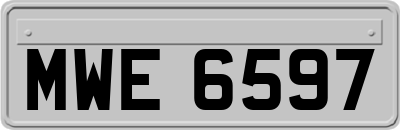 MWE 6597